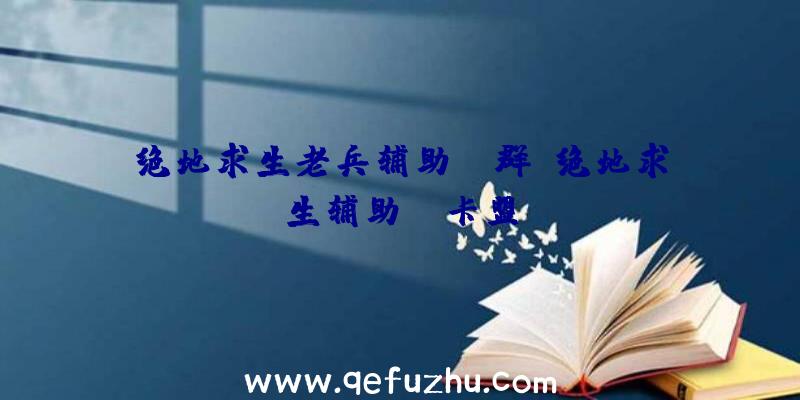 绝地求生老兵辅助 群 绝地求生辅助 卡盟

www.qefuzhu.com